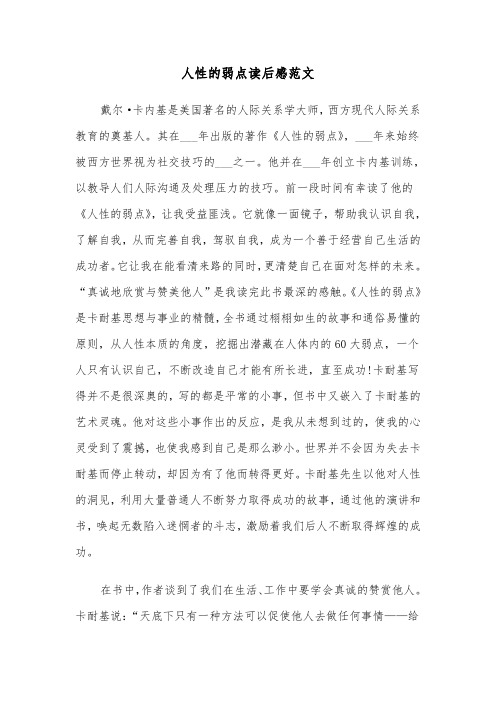 人性的弱点读后感范文

戴尔·卡内基是美国著名的人际关系学大师，西方现代人际关系教育的奠基人。其在___年出版的著作《人性的弱点》，___年来始终被西方世界视为社交技巧的___之一。他并在___年创立卡内基训练，以教导人们人际沟通及处理压力的技巧。前一段时间有幸读了他的《人性的弱点》，让我受益匪浅。它就像一面镜子，帮助我认识自我，了解自我，从而完善自我，驾驭自我，成为一个善于经营自己生活的成功者。它让我在能看清来路的同时，更清楚自己在面对怎样的未来。“真诚地欣赏与赞美他人”是我读完此书最深的感触。《人性的弱点》是卡耐基思想与事业的精髓，全书通过栩栩如生的故事和通俗易懂的原则，从人性本质的角度，挖掘出潜藏在人体内的60大弱点，一个人只有认识自己，不断改造自己才能有所长进，直至成功！卡耐基写得并不是很深奥的，写的都是平常的小事，但书中又嵌入了卡耐基的艺术灵魂。他对这些小事作出的反应，是我从未想到过的，使我的心灵受到了震撼，也使我感到自己是那么渺小。世界并不会因为失去卡耐基而停止转动，却因为有了他而转得更好。卡耐基先生以他对人性的洞见，利用大量普通人不断努力取得成功的故事，通过他的演讲和书，唤起无数陷入迷惘者的斗志，激励着我们后人不断取得辉煌的成功。

在书中，作者谈到了我们在生活、工作中要学会真诚的赞赏他人。卡耐基说：“天底下只有一种方法可以促使他人去做任何事情——给